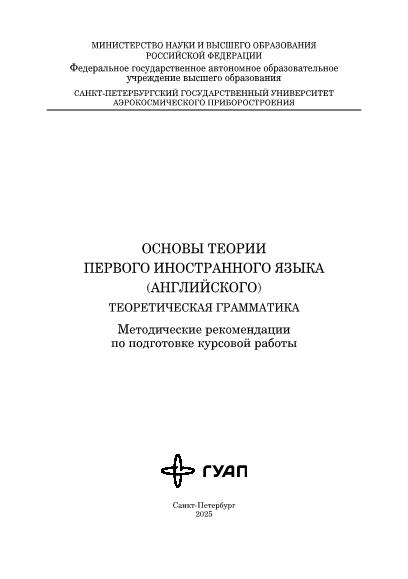 МИНИСТЕРСТВО НАУКИ И ВЫСШЕГО ОБРАЗОВАНИЯ
РОССИЙСКОЙ ФЕДЕРАЦИИ
Федеральное государственное автономное образовательное учреждение высшего образования
САНКТ-ПЕТЕРБУРГСКИЙ ГОСУДАРСТВЕННЫЙ УНИВЕРСИТЕТ
АЭРОКОСМИЧЕСКОГО ПРИБОРОСТРОЕНИЯ

ОСНОВЫ ТЕОРИИ
ПЕРВОГО ИНОСТРАННОГО ЯЗЫКА
(АНГЛИЙСКОГО)
ТЕОРЕТИЧЕСКАЯ ГРАММАТИКА

Методические рекомендации
по подготовке курсовой работы

ГУАП

Санкт-Петербург
2025